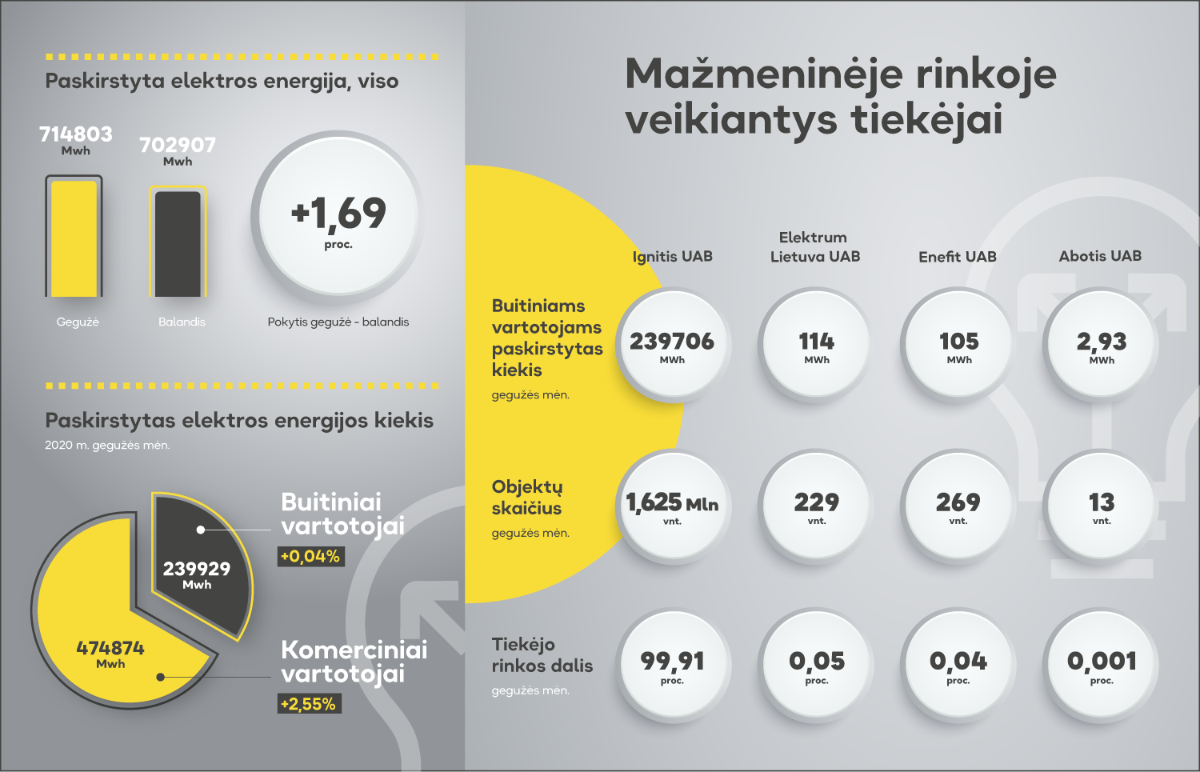 Paskirstyta elektros energija, viso

714803
Mwh

702907
Mwh

+1,69
proc.

Gegužė

Balandis

Pokytis gegužė - balandis

Paskirstytas elektros energijos kiekis
2020 m. gegužės mėn.

Buitiniai vartotojai
+0,04%

239929
Mwh

474874
Mwh

Komerciniai vartotojai
+2,55%

Mažmeninėje rinkoje veikiantys tiekėjai

| | Ignitis UAB | Elektrum Lietuva UAB | Enefit UAB | Abotis UAB |
|---|---|---|---|---|
| Buitiniams vartotojams paskirstytas kiekis gegužės mėn. | 239706 MWh | 114 MWh | 105 MWh | 2,93 MWh |
| Objektų skaičius gegužės mėn. | 1,625 Mln vnt. | 229 vnt. | 269 vnt. | 13 vnt. |
| Tiekėjo rinkos dalis gegužės mėn. | 99,91 proc. | 0,05 proc. | 0,04 proc. | 0,001 proc. |